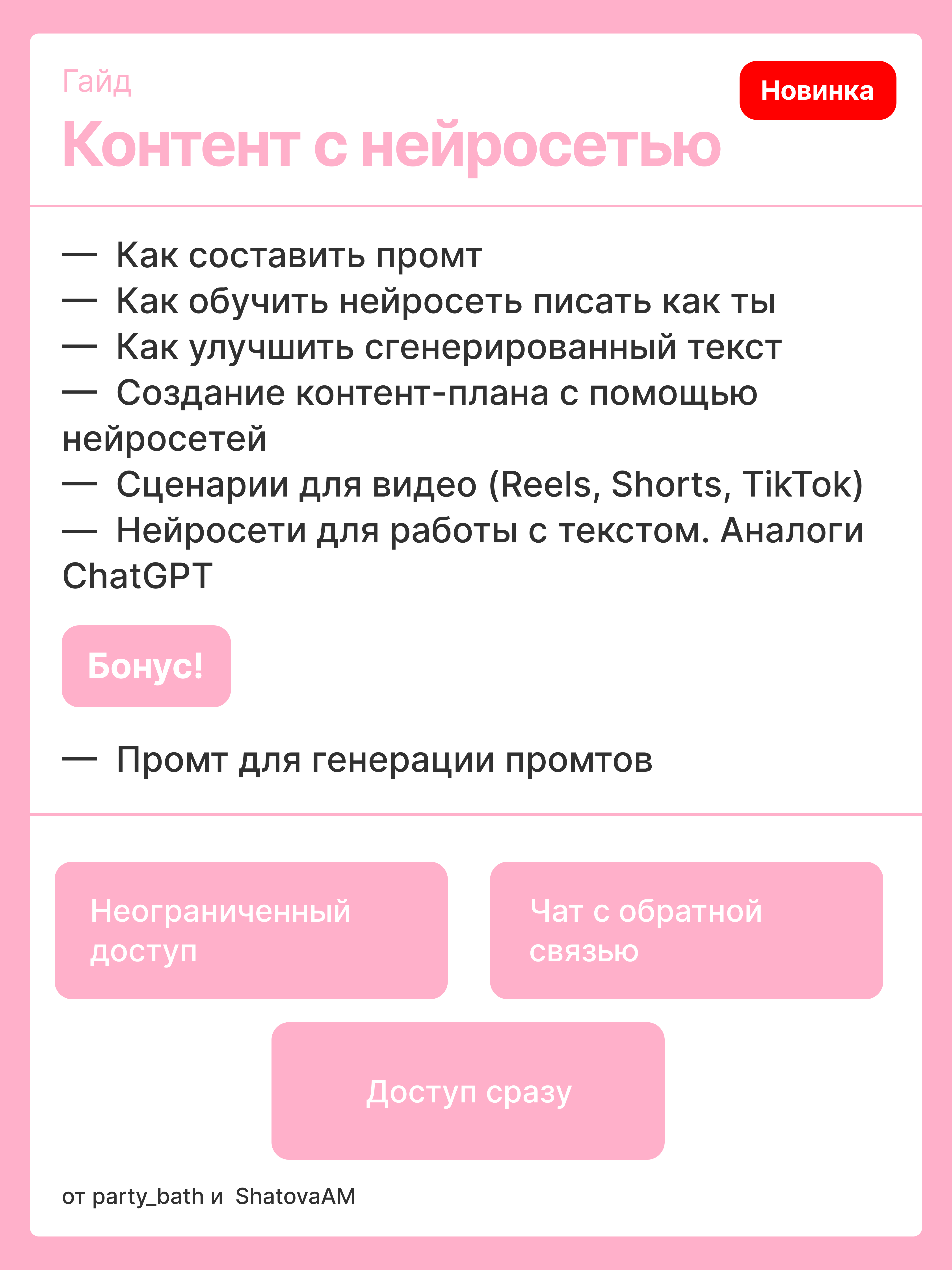 Гайд

Новинка

Контент с нейросетью

— Как составить промт
— Как обучить нейросеть писать как ты
— Как улучшить сгенерированный текст
— Создание контент-плана с помощью нейросетей
— Сценарии для видео (Reels, Shorts, TikTok)
— Нейросети для работы с текстом. Аналоги ChatGPT

Бонус!

— Промт для генерации промтов

Неограниченный доступ

Чат с обратной связью

Доступ сразу

от party_bath и ShatovaAM